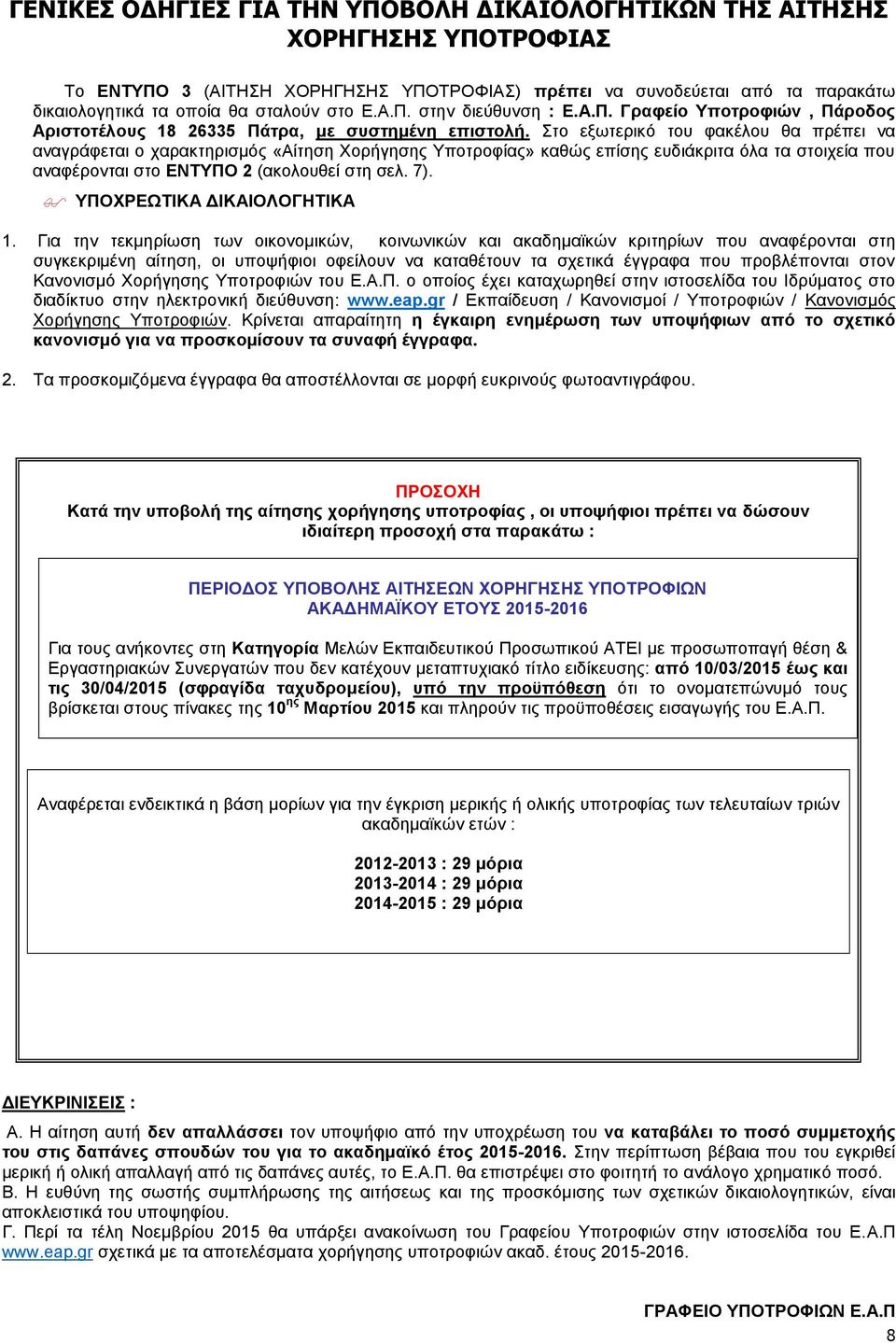 ΓΕΝΙΚΕΣ ΟΔΗΓΙΕΣ ΓΙΑ ΤΗΝ ΥΠΟΒΟΛΗ ΔΙΚΑΙΟΛΟΓΗΤΙΚΩΝ ΤΗΣ ΑΙΤΗΣΗΣ ΧΟΡΗΓΗΣΗΣ ΥΠΟΤΡΟΦΙΑΣ

Το ΕΝΤΥΠΟ 3 (ΑΙΤΗΣΗ ΧΟΡΗΓΗΣΗΣ ΥΠΟΤΡΟΦΙΑΣ) πρέπει να συνοδεύεται από τα παρακάτω δικαιολογητικά τα οποία θα σταλούν στο Ε.Α.Π. στην διεύθυνση : Ε.Α.Π. Γραφείο Υποτροφιών , Πάροδος Αριστοτέλους 18 26335 Πάτρα, με συστημένη επιστολή. Στο εξωτερικό του φακέλου θα πρέπει να αναγράφεται ο χαρακτηρισμός «Αίτηση Χορήγησης Υποτροφίας» καθώς επίσης ευδιάκριτα όλα τα στοιχεία που αναφέρονται στο ΕΝΤΥΠΟ 2 (ακολουθεί στη σελ. 7).

ΥΠΟΧΡΕΩΤΙΚΑ ΔΙΚΑΙΟΛΟΓΗΤΙΚΑ

1. Για την τεκμηρίωση των οικονομικών, κοινωνικών και ακαδημαϊκών κριτηρίων που αναφέρονται στη συγκεκριμένη αίτηση, οι υποψήφιοι οφείλουν να καταθέτουν τα σχετικά έγγραφα που προβλέπονται στον Κανονισμό Χορήγησης Υποτροφιών του Ε.Α.Π. ο οποίος έχει καταχωρηθεί στην ιστοσελίδα του Ιδρύματος στο διαδίκτυο στην ηλεκτρονική διεύθυνση: www.eap.gr / Εκπαίδευση / Κανονισμοί / Υποτροφιών / Κανονισμός Χορήγησης Υποτροφιών. Κρίνεται απαραίτητη η έγκαιρη ενημέρωση των υποψήφιων από το σχετικό κανονισμό για να προσκομίσουν τα συναφή έγγραφα.

2. Τα προσκομιζόμενα έγγραφα θα αποστέλλονται σε μορφή ευκρινούς φωτοαντιγράφου.

ΠΡΟΣΟΧΗ
Κατά την υποβολή της αίτησης χορήγησης υποτροφίας , οι υποψήφιοι πρέπει να δώσουν ιδιαίτερη προσοχή στα παρακάτω :

ΠΕΡΙΟΔΟΣ ΥΠΟΒΟΛΗΣ ΑΙΤΗΣΕΩΝ ΧΟΡΗΓΗΣΗΣ ΥΠΟΤΡΟΦΙΩΝ
ΑΚΑΔΗΜΑΪΚΟΥ ΕΤΟΥΣ 2015-2016

Για τους ανήκοντες στη Κατηγορία Μελών Εκπαιδευτικού Προσωπικού ΑΤΕΙ με προσωποπαγή θέση & Εργαστηριακών Συνεργατών που δεν κατέχουν μεταπτυχιακό τίτλο ειδίκευσης: από 10/03/2015 έως και τις 30/04/2015 (σφραγίδα ταχυδρομείου), υπό την προϋπόθεση ότι το ονοματεπώνυμό τους βρίσκεται στους πίνακες της $10^{ης}$ Μαρτίου 2015 και πληρούν τις προϋποθέσεις εισαγωγής του Ε.Α.Π.

Αναφέρεται ενδεικτικά η βάση μορίων για την έγκριση μερικής ή ολικής υποτροφίας των τελευταίων τριών ακαδημαϊκών ετών :

2012-2013 : 29 μόρια
2013-2014 : 29 μόρια
2014-2015 : 29 μόρια

ΔΙΕΥΚΡΙΝΙΣΕΙΣ :
Α. Η αίτηση αυτή δεν απαλλάσσει τον υποψήφιο από την υποχρέωση του να καταβάλει το ποσό συμμετοχής του στις δαπάνες σπουδών του για το ακαδημαϊκό έτος 2015-2016. Στην περίπτωση βέβαια που του εγκριθεί μερική ή ολική απαλλαγή από τις δαπάνες αυτές, το Ε.Α.Π. θα επιστρέψει στο φοιτητή το ανάλογο χρηματικό ποσό.
Β. Η ευθύνη της σωστής συμπλήρωσης της αιτήσεως και της προσκόμισης των σχετικών δικαιολογητικών, είναι αποκλειστικά του υποψηφίου.
Γ. Περί τα τέλη Νοεμβρίου 2015 θα υπάρξει ανακοίνωση του Γραφείου Υποτροφιών στην ιστοσελίδα του Ε.Α.Π www.eap.gr σχετικά με τα αποτελέσματα χορήγησης υποτροφιών ακαδ. έτους 2015-2016.

ΓΡΑΦΕΙΟ ΥΠΟΤΡΟΦΙΩΝ Ε.Α.Π
8